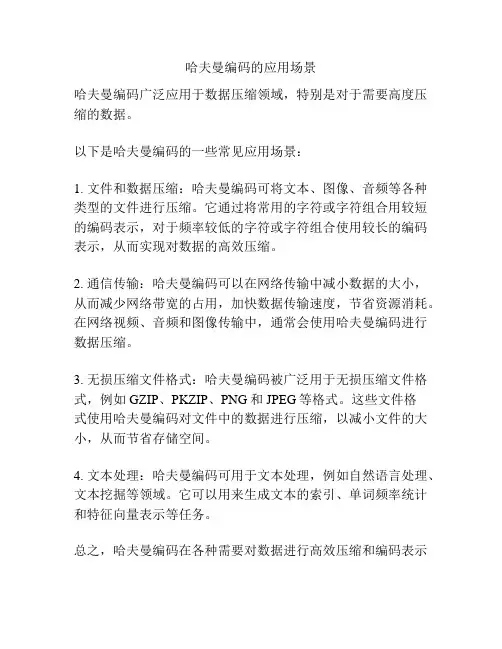 哈夫曼编码的应用场景

哈夫曼编码广泛应用于数据压缩领域，特别是对于需要高度压缩的数据。

以下是哈夫曼编码的一些常见应用场景：

1. 文件和数据压缩：哈夫曼编码可将文本、图像、音频等各种类型的文件进行压缩。它通过将常用的字符或字符组合用较短的编码表示，对于频率较低的字符或字符组合使用较长的编码表示，从而实现对数据的高效压缩。

2. 通信传输：哈夫曼编码可以在网络传输中减小数据的大小，从而减少网络带宽的占用，加快数据传输速度，节省资源消耗。在网络视频、音频和图像传输中，通常会使用哈夫曼编码进行数据压缩。

3. 无损压缩文件格式：哈夫曼编码被广泛用于无损压缩文件格式，例如 GZIP、PKZIP、PNG 和 JPEG 等格式。这些文件格式使用哈夫曼编码对文件中的数据进行压缩，以减小文件的大小，从而节省存储空间。

4. 文本处理：哈夫曼编码可用于文本处理，例如自然语言处理、文本挖掘等领域。它可以用来生成文本的索引、单词频率统计和特征向量表示等任务。

总之，哈夫曼编码在各种需要对数据进行高效压缩和编码表示